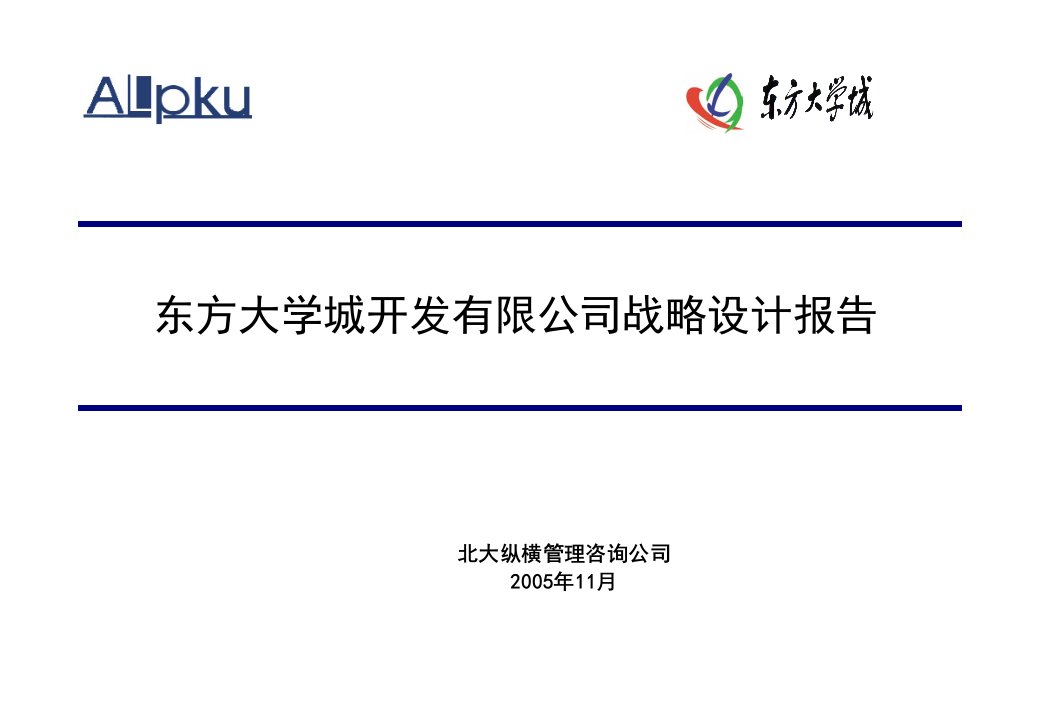 ALLpku

东方大学城

东方大学城开发有限公司战略设计报告

北大纵横管理咨询公司
2005年11月